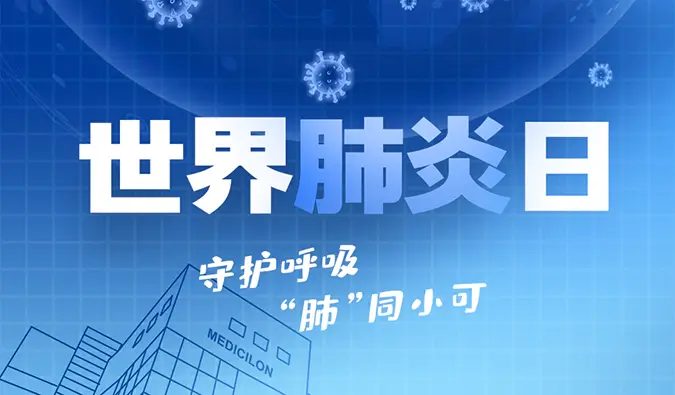 世界肺炎日

守护呼吸
“肺”同小可

MEDICILON